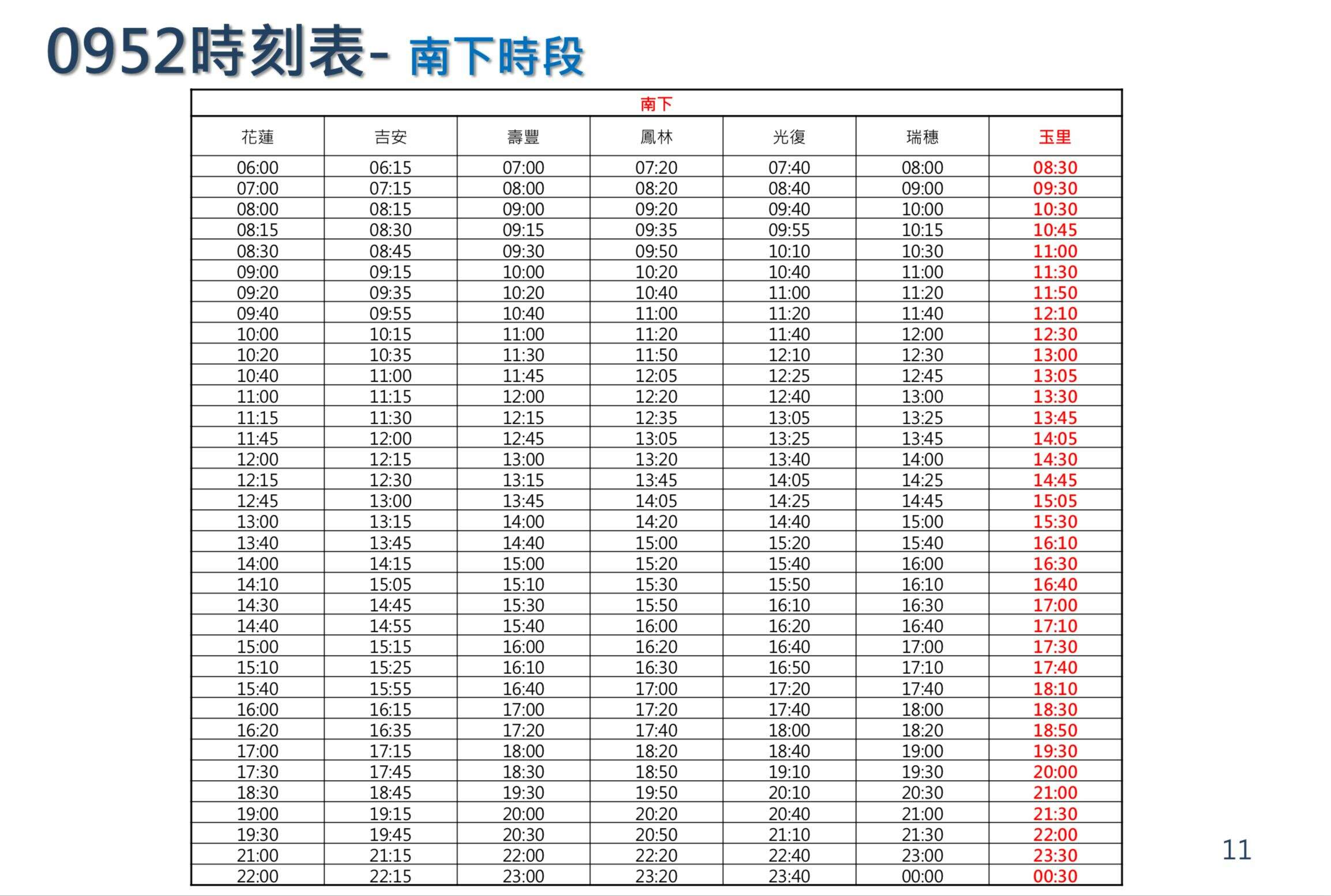 0952時刻表- 南下時段

| 南下 | | | | | | |
|---|---|---|---|---|---|---|
| 花蓮 | 吉安 | 壽豐 | 鳳林 | 光復 | 瑞穗 | 玉里 |
| 06:00 | 06:15 | 07:00 | 07:20 | 07:40 | 08:00 | 08:30 |
| 07:00 | 07:15 | 08:00 | 08:20 | 08:40 | 09:00 | 09:30 |
| 08:00 | 08:15 | 09:00 | 09:20 | 09:40 | 10:00 | 10:30 |
| 08:15 | 08:30 | 09:15 | 09:35 | 09:55 | 10:15 | 10:45 |
| 08:30 | 08:45 | 09:30 | 09:50 | 10:10 | 10:30 | 11:00 |
| 09:00 | 09:15 | 10:00 | 10:20 | 10:40 | 11:00 | 11:30 |
| 09:20 | 09:35 | 10:20 | 10:40 | 11:00 | 11:20 | 11:50 |
| 09:40 | 09:55 | 10:40 | 11:00 | 11:20 | 11:40 | 12:10 |
| 10:00 | 10:15 | 11:00 | 11:20 | 11:40 | 12:00 | 12:30 |
| 10:20 | 10:35 | 11:30 | 11:50 | 12:10 | 12:30 | 13:00 |
| 10:40 | 11:00 | 11:45 | 12:05 | 12:25 | 12:45 | 13:05 |
| 11:00 | 11:15 | 12:00 | 12:20 | 12:40 | 13:00 | 13:30 |
| 11:15 | 11:30 | 12:15 | 12:35 | 13:05 | 13:25 | 13:45 |
| 11:45 | 12:00 | 12:45 | 13:05 | 13:25 | 13:45 | 14:05 |
| 12:00 | 12:15 | 13:00 | 13:20 | 13:40 | 14:00 | 14:30 |
| 12:15 | 12:30 | 13:15 | 13:45 | 14:05 | 14:25 | 14:45 |
| 12:45 | 13:00 | 13:45 | 14:05 | 14:25 | 14:45 | 15:05 |
| 13:00 | 13:15 | 14:00 | 14:20 | 14:40 | 15:00 | 15:30 |
| 13:40 | 13:45 | 14:40 | 15:00 | 15:20 | 15:40 | 16:10 |
| 14:00 | 14:15 | 15:00 | 15:20 | 15:40 | 16:00 | 16:30 |
| 14:10 | 15:05 | 15:10 | 15:30 | 15:50 | 16:10 | 16:40 |
| 14:30 | 14:45 | 15:30 | 15:50 | 16:10 | 16:30 | 17:00 |
| 14:40 | 14:55 | 15:40 | 16:00 | 16:20 | 16:40 | 17:10 |
| 15:00 | 15:15 | 16:00 | 16:20 | 16:40 | 17:00 | 17:30 |
| 15:10 | 15:25 | 16:10 | 16:30 | 16:50 | 17:10 | 17:40 |
| 15:40 | 15:55 | 16:40 | 17:00 | 17:20 | 17:40 | 18:10 |
| 16:00 | 16:15 | 17:00 | 17:20 | 17:40 | 18:00 | 18:30 |
| 16:20 | 16:35 | 17:20 | 17:40 | 18:00 | 18:20 | 18:50 |
| 17:00 | 17:15 | 18:00 | 18:20 | 18:40 | 19:00 | 19:30 |
| 17:30 | 17:45 | 18:30 | 18:50 | 19:10 | 19:30 | 20:00 |
| 18:30 | 18:45 | 19:30 | 19:50 | 20:10 | 20:30 | 21:00 |
| 19:00 | 19:15 | 20:00 | 20:20 | 20:40 | 21:00 | 21:30 |
| 19:30 | 19:45 | 20:30 | 20:50 | 21:10 | 21:30 | 22:00 |
| 21:00 | 21:15 | 22:00 | 22:20 | 22:40 | 23:00 | 23:30 |
| 22:00 | 22:15 | 23:00 | 23:20 | 23:40 | 00:00 | 00:30 |

11